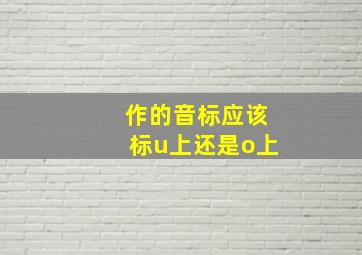 作的音标应该
标u上还是o上